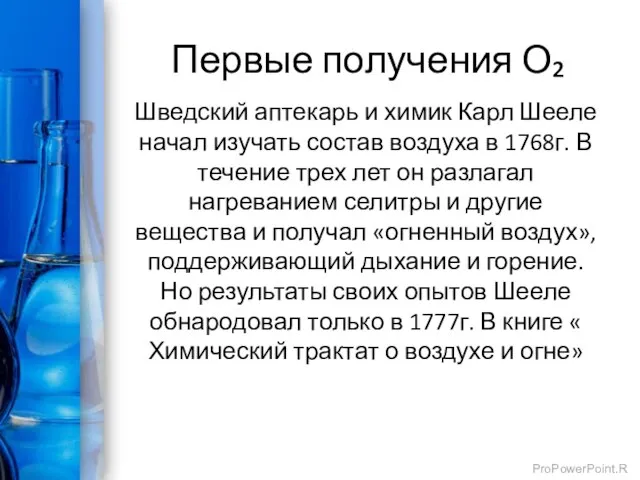 Первые получения $O_2$

Шведский аптекарь и химик Карл Шееле начал изучать состав воздуха в 1768г. В течение трех лет он разлагал нагреванием селитры и другие вещества и получал «огненный воздух», поддерживающий дыхание и горение. Но результаты своих опытов Шееле обнародовал только в 1777г. В книге « Химический трактат о воздухе и огне»

ProPowerPoint.R